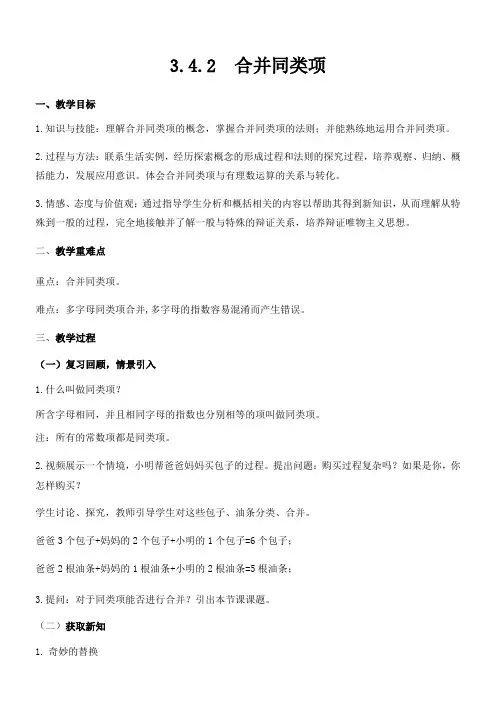 3.4.2 合并同类项

一、教学目标

1.知识与技能：理解合并同类项的概念，掌握合并同类项的法则；并能熟练地运用合并同类项。

2.过程与方法：联系生活实例，经历探索概念的形成过程和法则的探究过程，培养观察、归纳、概括能力，发展应用意识。体会合并同类项与有理数运算的关系与转化。

3.情感、态度与价值观：通过指导学生分析和概括相关的内容以帮助其得到新知识，从而理解从特殊到一般的过程，完全地接触并了解一般与特殊的辩证关系，培养辩证唯物主义思想。

二、教学重难点

重点：合并同类项。

难点：多字母同类项合并，多字母的指数容易混淆而产生错误。

三、教学过程

（一）复习回顾，情景引入

1.什么叫做同类项？

所含字母相同，并且相同字母的指数也分别相等的项叫做同类项。

注：所有的常数项都是同类项。

2.视频展示一个情境，小明帮爸爸妈妈买包子的过程。提出问题：购买过程复杂吗？如果是你，你怎样购买？

学生讨论、探究，教师引导学生对这些包子、油条分类、合并。

爸爸 3 个包子+妈妈的 2 个包子+小明的 1 个包子=6 个包子；

爸爸 2 根油条+妈妈的 1 根油条+小明的 2 根油条=5 根油条；

3.提问：对于同类项能否进行合并？引出本节课课题。

（二）获取新知

1. 奇妙的替换